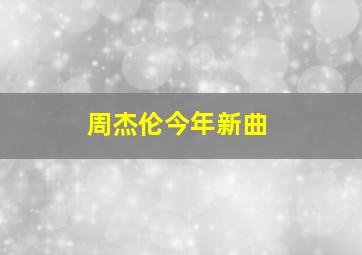 周杰伦今年新曲